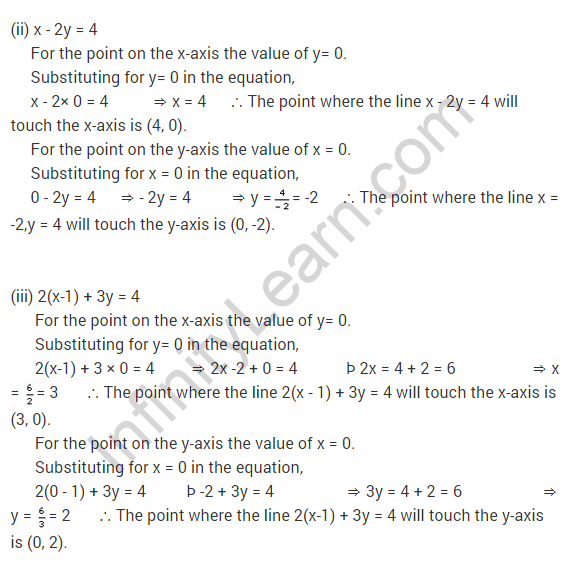 (ii) x - 2y = 4

For the point on the x-axis the value of y= 0.

Substituting for y= 0 in the equation,

x - 2× 0 = 4 ⇒ x = 4 ∴ The point where the line x - 2y = 4 will touch the x-axis is (4, 0).

For the point on the y-axis the value of x = 0.

Substituting for x = 0 in the equation,

0 - 2y = 4 ⇒ - 2y = 4 ⇒ y = $\frac{4}{-2}$ = -2 ∴ The point where the line x = -2,y = 4 will touch the y-axis is (0, -2).

(iii) 2(x-1) + 3y = 4

For the point on the x-axis the value of y= 0.

Substituting for y= 0 in the equation,

2(x-1) + 3 × 0 = 4 ⇒ 2x -2 + 0 = 4 Þ 2x = 4 + 2 = 6 ⇒ x = $\frac{6}{2}$ = 3 ∴ The point where the line 2(x - 1) + 3y = 4 will touch the x-axis is (3, 0).

For the point on the y-axis the value of x = 0.

Substituting for x = 0 in the equation,

2(0 - 1) + 3y = 4 Þ -2 + 3y = 4 ⇒ 3y = 4 + 2 = 6 ⇒ y = $\frac{6}{3}$ = 2 ∴ The point where the line 2(x-1) + 3y = 4 will touch the y-axis is (0, 2).

InfinityLearn.com